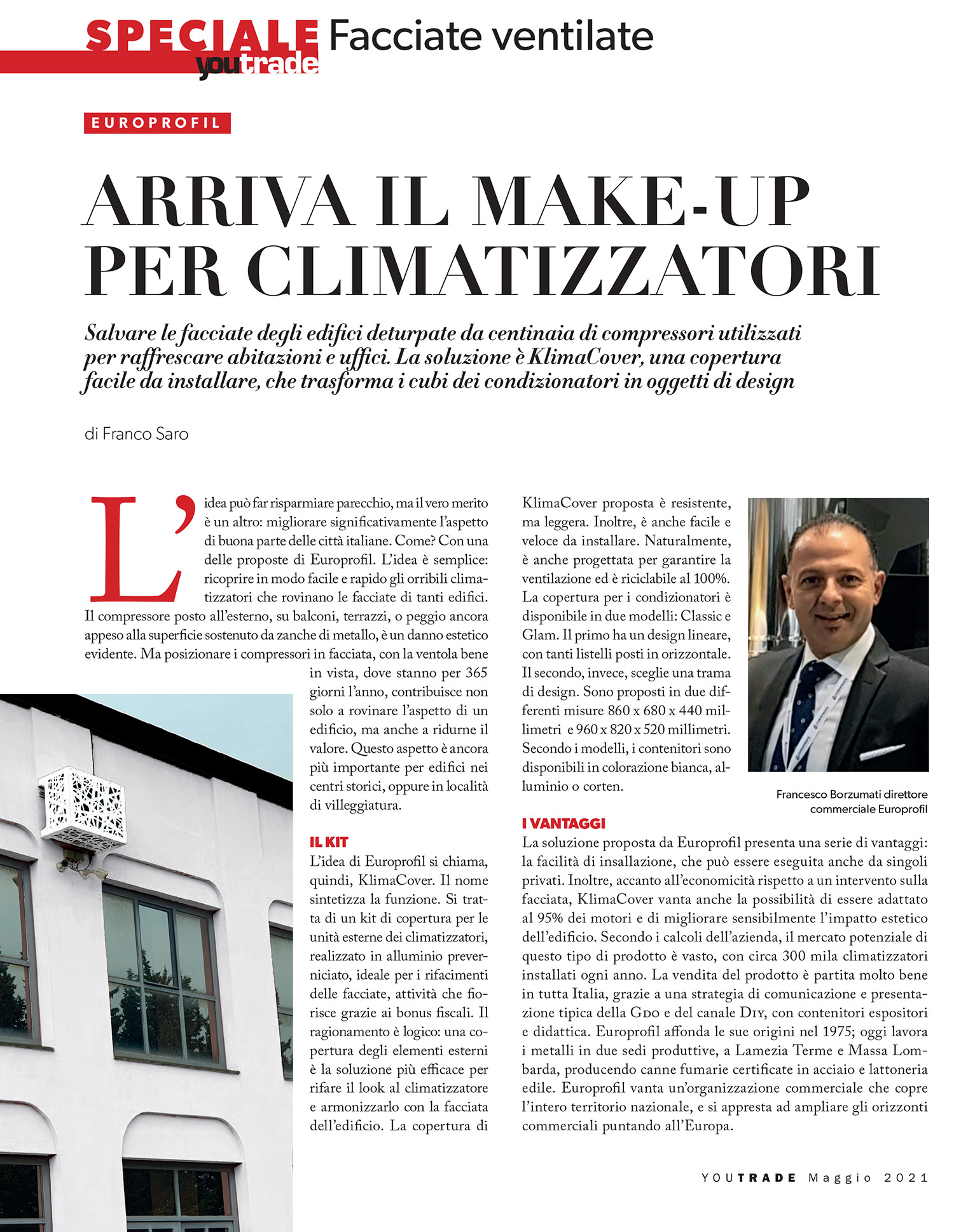 SPECIALE youtrade Facciate ventilate

EUROPROFIL

ARRIVA IL MAKE-UP PER CLIMATIZZATORI

Salvare le facciate degli edifici deturpate da centinaia di compressori utilizzati per raffrescare abitazioni e uffici. La soluzione è KlimaCover, una copertura facile da installare, che trasforma i cubi dei condizionatori in oggetti di design

di Franco Saro

L'idea può far risparmiare parecchio, ma il vero merito è un altro: migliorare significativamente l'aspetto di buona parte delle città italiane. Come? Con una delle proposte di Europrofil. L'idea è semplice: ricoprire in modo facile e rapido gli orribili climatizzatori che rovinano le facciate di tanti edifici. Il compressore posto all'esterno, su balconi, terrazzi, o peggio ancora appeso alla superficie sostenuto da zanche di metallo, è un danno estetico evidente. Ma posizionare i compressori in facciata, con la ventola bene in vista, dove stanno per 365 giorni l'anno, contribuisce non solo a rovinare l'aspetto di un edificio, ma anche a ridurne il valore. Questo aspetto è ancora più importante per edifici nei centri storici, oppure in località di villeggiatura.

IL KIT
L'idea di Europrofil si chiama, quindi, KlimaCover. Il nome sintetizza la funzione. Si tratta di un kit di copertura per le unità esterne dei climatizzatori, realizzato in alluminio preverniciato, ideale per i rifacimenti delle facciate, attività che fiorisce grazie ai bonus fiscali. Il ragionamento è logico: una copertura degli elementi esterni è la soluzione più efficace per rifare il look al climatizzatore e armonizzarlo con la facciata dell'edificio. La copertura di KlimaCover proposta è resistente, ma leggera. Inoltre, è anche facile e veloce da installare. Naturalmente, è anche progettata per garantire la ventilazione ed è riciclabile al 100%. La copertura per i condizionatori è disponibile in due modelli: Classic e Glam. Il primo ha un design lineare, con tanti listelli posti in orizzontale. Il secondo, invece, sceglie una trama di design. Sono proposti in due differenti misure 860 x 680 x 440 millimetri e 960 x 820 x 520 millimetri. Secondo i modelli, i contenitori sono disponibili in colorazione bianca, alluminio o corten.

Francesco Borzumati direttore commerciale Europrofil

I VANTAGGI
La soluzione proposta da Europrofil presenta una serie di vantaggi: la facilità di insallazione, che può essere eseguita anche da singoli privati. Inoltre, accanto all'economicità rispetto a un intervento sulla facciata, KlimaCover vanta anche la possibilità di essere adattato al 95% dei motori e di migliorare sensibilmente l'impatto estetico dell'edificio. Secondo i calcoli dell'azienda, il mercato potenziale di questo tipo di prodotto è vasto, con circa 300 mila climatizzatori installati ogni anno. La vendita del prodotto è partita molto bene in tutta Italia, grazie a una strategia di comunicazione e presentazione tipica della Gdo e del canale Diy, con contenitori espositori e didattica. Europrofil affonda le sue origini nel 1975; oggi lavora i metalli in due sedi produttive, a Lamezia Terme e Massa Lombarda, producendo canne fumarie certificate in acciaio e lattoneria edile. Europrofil vanta un'organizzazione commerciale che copre l'intero territorio nazionale, e si appresta ad ampliare gli orizzonti commerciali puntando all'Europa.

YOUTRADE Maggio 2021